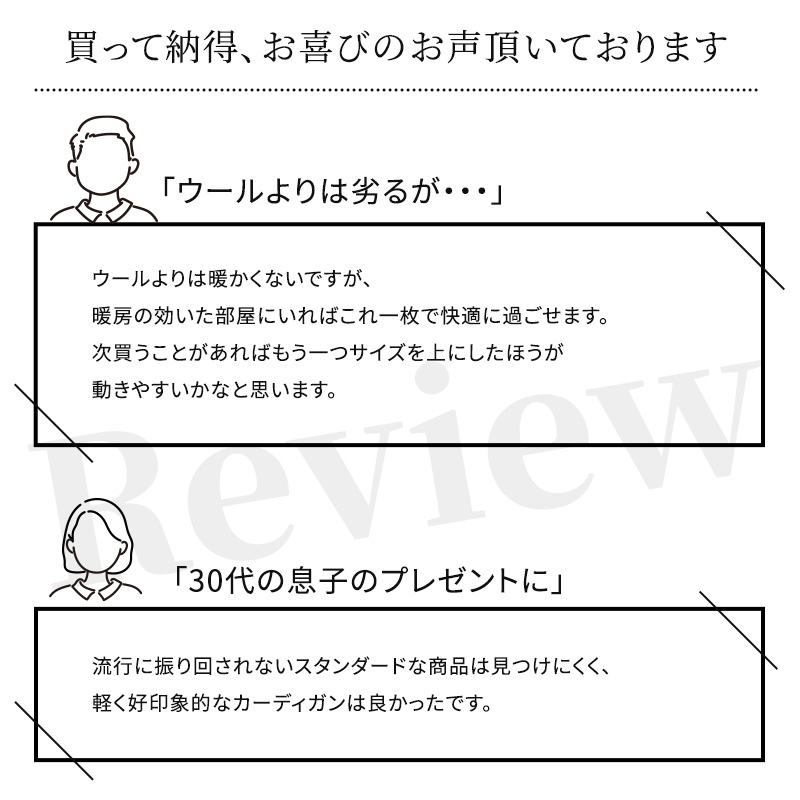 買って納得、お喜びのお声頂いております

「ウールよりは劣るが・・・」

ウールよりは暖かくないですが、
暖房の効いた部屋にいればこれ一枚で快適に過ごせます。
次買うことがあればもう一つサイズを上にしたほうが
動きやすいかなと思います。

Review

「30代の息子のプレゼントに」

流行に振り回されないスタンダードな商品は見つけにくく、
軽く好印象的なカーディガンは良かったです。